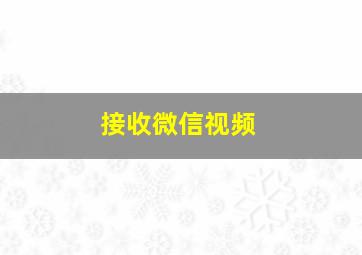 接收微信视频